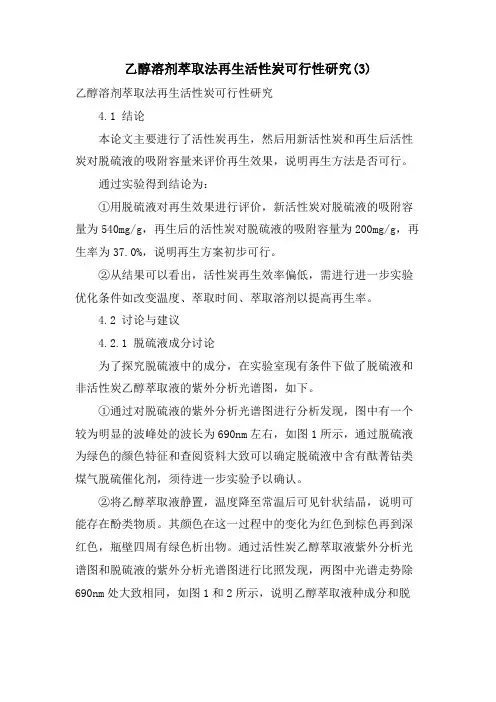 乙醇溶剂萃取法再生活性炭可行性研究(3)

乙醇溶剂萃取法再生活性炭可行性研究

4.1 结论

本论文主要进行了活性炭再生，然后用新活性炭和再生后活性炭对脱硫液的吸附容量来评价再生效果，说明再生方法是否可行。

通过实验得到结论为：

①用脱硫液对再生效果进行评价，新活性炭对脱硫液的吸附容量为540mg/g，再生后的活性炭对脱硫液的吸附容量为200mg/g，再生率为37.0%，说明再生方案初步可行。

②从结果可以看出，活性炭再生效率偏低，需进行进一步实验优化条件如改变温度、萃取时间、萃取溶剂以提高再生率。

4.2 讨论与建议

4.2.1 脱硫液成分讨论

为了探究脱硫液中的成分，在实验室现有条件下做了脱硫液和非活性炭乙醇萃取液的紫外分析光谱图，如下。

①通过对脱硫液的紫外分析光谱图进行分析发现，图中有一个较为明显的波峰处的波长为690nm左右，如图1所示，通过脱硫液为绿色的颜色特征和查阅资料大致可以确定脱硫液中含有酞菁钴类煤气脱硫催化剂，须待进一步实验予以确认。

②将乙醇萃取液静置，温度降至常温后可见针状结晶，说明可能存在酚类物质。其颜色在这一过程中的变化为红色到棕色再到深红色，瓶壁四周有绿色析出物。通过活性炭乙醇萃取液紫外分析光谱图和脱硫液的紫外分析光谱图进行比照发现，两图中光谱走势除690nm处大致相同，如图1和2所示，说明乙醇萃取液种成分和脱